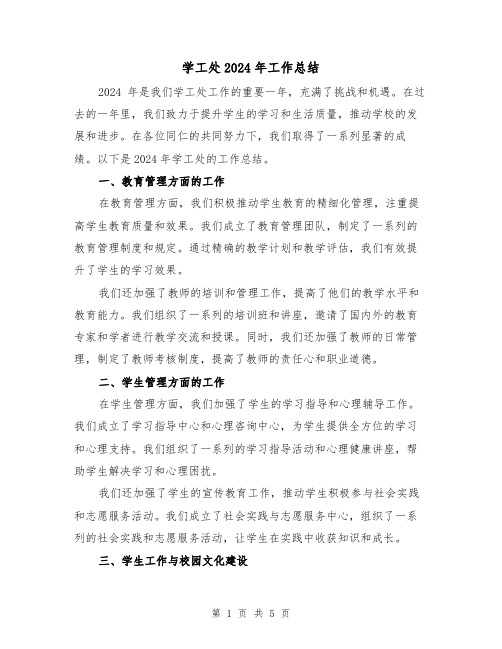 学工处2024年工作总结

2024 年是我们学工处工作的重要一年，充满了挑战和机遇。在过去的一年里，我们致力于提升学生的学习和生活质量，推动学校的发展和进步。在各位同仁的共同努力下，我们取得了一系列显著的成绩。以下是2024年学工处的工作总结。

一、教育管理方面的工作

在教育管理方面，我们积极推动学生教育的精细化管理，注重提高学生教育质量和效果。我们成立了教育管理团队，制定了一系列的教育管理制度和规定。通过精确的教学计划和教学评估，我们有效提升了学生的学习效果。

我们还加强了教师的培训和管理工作，提高了他们的教学水平和教育能力。我们组织了一系列的培训班和讲座，邀请了国内外的教育专家和学者进行教学交流和授课。同时，我们还加强了教师的日常管理，制定了教师考核制度，提高了教师的责任心和职业道德。

二、学生管理方面的工作

在学生管理方面，我们加强了学生的学习指导和心理辅导工作。我们成立了学习指导中心和心理咨询中心，为学生提供全方位的学习和心理支持。我们组织了一系列的学习指导活动和心理健康讲座，帮助学生解决学习和心理困扰。

我们还加强了学生的宣传教育工作，推动学生积极参与社会实践和志愿服务活动。我们成立了社会实践与志愿服务中心，组织了一系列的社会实践和志愿服务活动，让学生在实践中收获知识和成长。

三、学生工作与校园文化建设

第 1 页 共 5 页